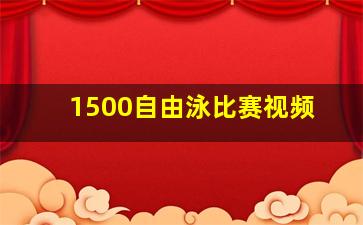 1500自由泳比赛视频